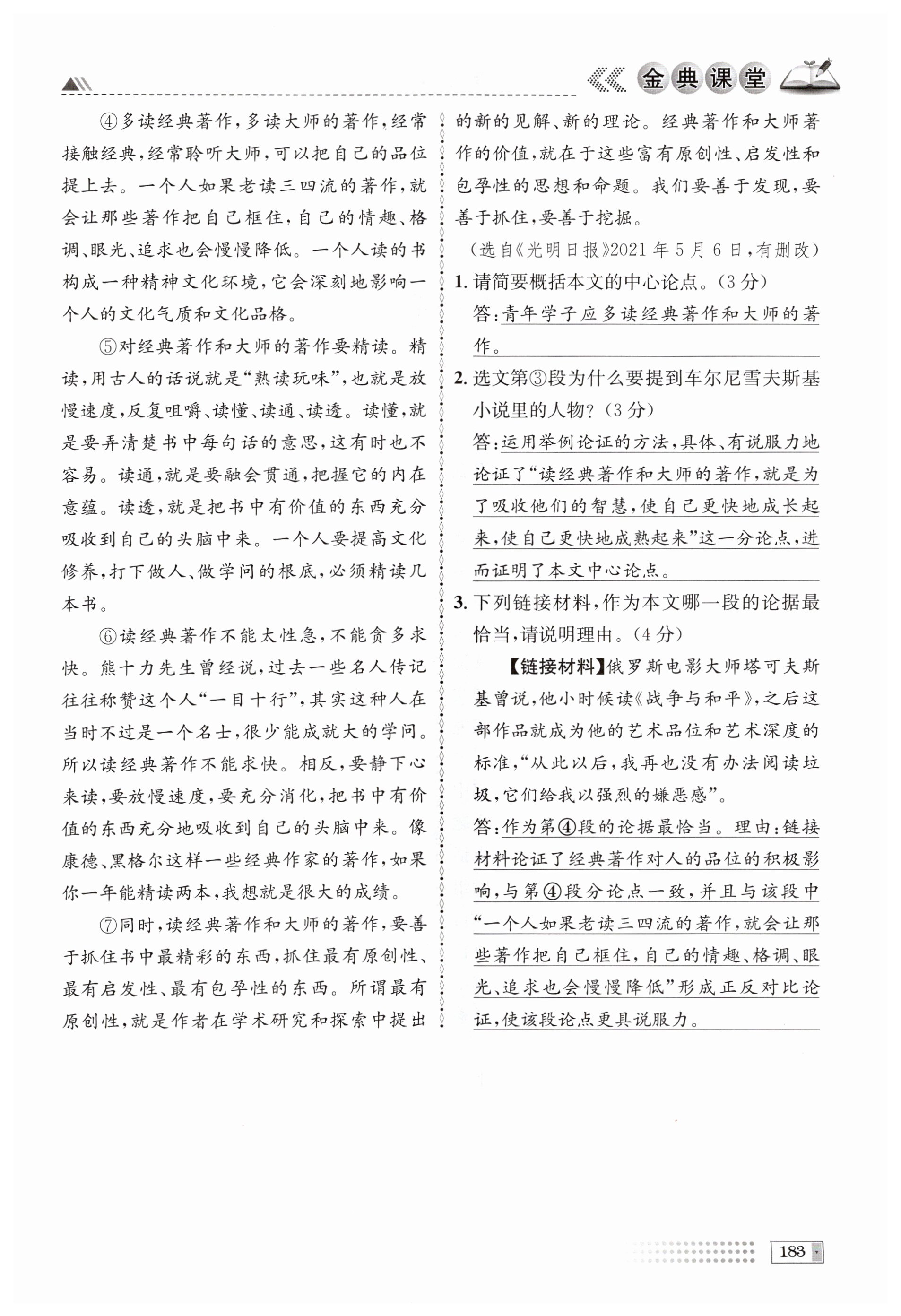 金典课堂

④多读经典著作，多读大师的著作，经常接触经典，经常聆听大师，可以把自己的品位提上去。一个人如果老读三四流的著作，就会让那些著作把自己框住，自己的情趣、格调、眼光、追求也会慢慢降低。一个人读的书构成一种精神文化环境，它会深刻地影响一个人的文化气质和文化品格。

⑤对经典著作和大师的著作要精读。精读，用古人的话说就是“熟读玩味”，也就是放慢速度，反复咀嚼、读懂、读通、读透。读懂，就是要弄清楚书中每句话的意思，这有时也不容易。读通，就是要融会贯通，把握它的内在意蕴。读透，就是把书中有价值的东西充分吸收到自己的头脑中来。一个人要提高文化修养，打下做人、做学问的根底，必须精读几本书。

⑥读经典著作不能太性急，不能贪多求快。熊十力先生曾经说，过去一些名人传记往往称赞这个人“一目十行”，其实这种人在当时不过是一个名士，很少能成就大的学问。所以读经典著作不能求快。相反，要静下心来读，要放慢速度，要充分消化，把书中有价值的东西充分地吸收到自己的头脑中来。像康德、黑格尔这样一些经典作家的著作，如果你一年能精读两本，我想就是很大的成绩。

⑦同时，读经典著作和大师的著作，要善于抓住书中最精彩的东西，抓住最有原创性、最有启发性、最有包孕性的东西。所谓最有原创性，就是作者在学术研究和探索中提出的新的见解、新的理论。经典著作和大师著作的价值，就在于这些富有原创性、启发性和包孕性的思想和命题。我们要善于发现，要善于抓住，要善于挖掘。

（选自《光明日报》2021年5月6日，有删改）

1. 请简要概括本文的中心论点。（3分）

答：青年学子应多读经典著作和大师的著作。

2. 选文第③段为什么要提到车尔尼雪夫斯基小说里的人物？（3分）

答：运用举例论证的方法，具体、有说服力地论证了“读经典著作和大师的著作，就是为了吸收他们的智慧，使自己更快地成长起来，使自己更快地成熟起来”这一分论点，进而证明了本文中心论点。

3. 下列链接材料，作为本文哪一段的论据最恰当，请说明理由。（4分）

【链接材料】俄罗斯电影大师塔可夫斯基曾说，他小时候读《战争与和平》，之后这部作品就成为他的艺术品位和艺术深度的标准，“从此以后，我再也没有办法阅读垃圾，它们给我以强烈的嫌恶感”。

答：作为第④段的论据最恰当。理由：链接材料论证了经典著作对人的品位的积极影响，与第④段分论点一致，并且与该段中“一个人如果老读三四流的著作，就会让那些著作把自己框住，自己的情趣、格调、眼光、追求也会慢慢降低”形成正反对比论证，使该段论点更具说服力。

183